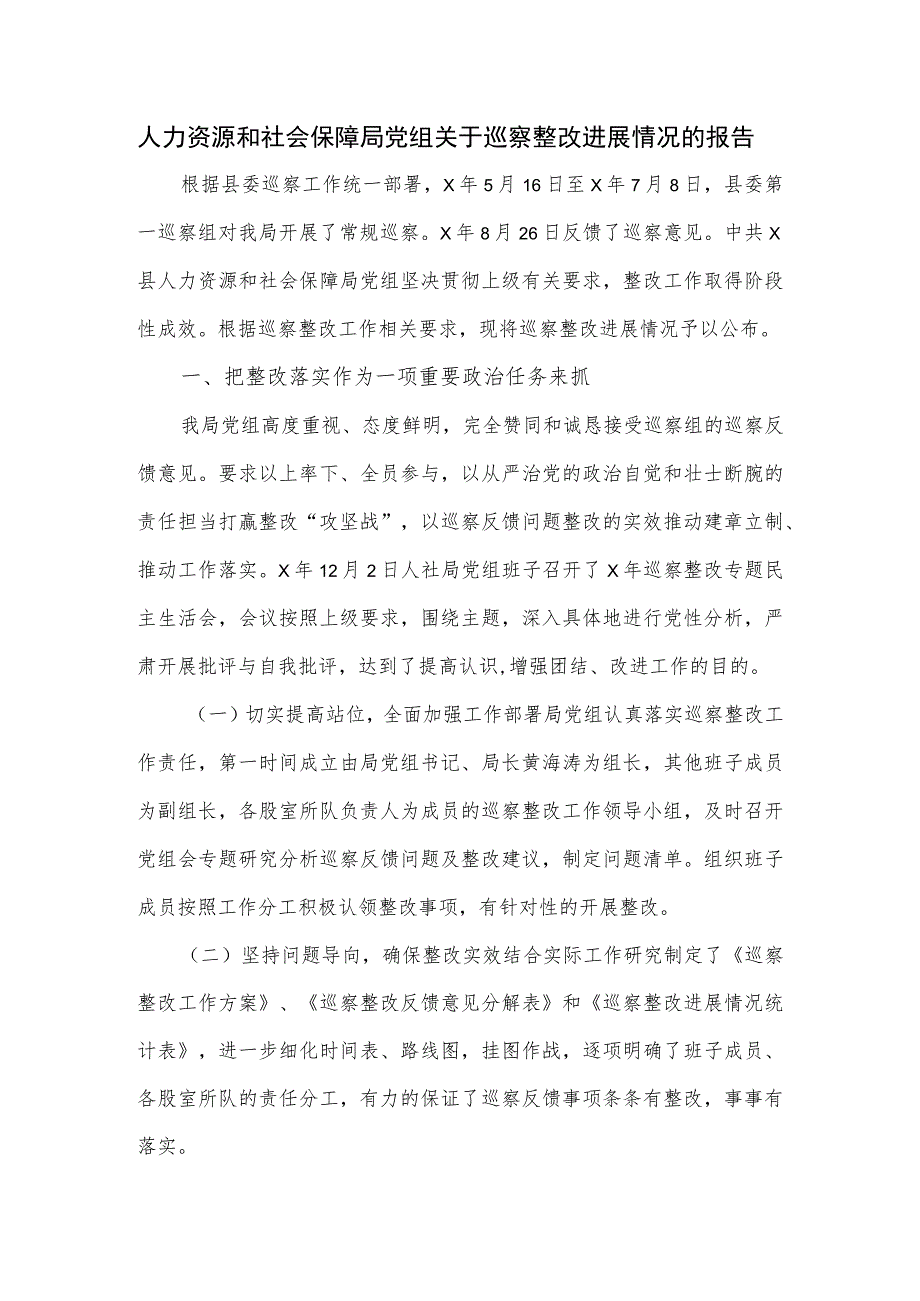 人力资源和社会保障局党组关于巡察整改进展情况的报告

根据县委巡察工作统一部署，X年5月16日至X年7月8日，县委第一巡察组对我局开展了常规巡察。X年8月26日反馈了巡察意见。中共X县人力资源和社会保障局党组坚决贯彻上级有关要求，整改工作取得阶段性成效。根据巡察整改工作相关要求，现将巡察整改进展情况予以公布。

一、把整改落实作为一项重要政治任务来抓

我局党组高度重视、态度鲜明，完全赞同和诚恳接受巡察组的巡察反馈意见。要求以上率下、全员参与，以从严治党的政治自觉和壮士断腕的责任担当打赢整改“攻坚战”，以巡察反馈问题整改的实效推动建章立制、推动工作落实。X年12月2日人社局党组班子召开了X年巡察整改专题民主生活会，会议按照上级要求，围绕主题，深入具体地进行党性分析，严肃开展批评与自我批评，达到了提高认识，增强团结、改进工作的目的。

（一）切实提高站位，全面加强工作部署局党组认真落实巡察整改工作责任，第一时间成立由局党组书记、局长黄海涛为组长，其他班子成员为副组长，各股室所队负责人为成员的巡察整改工作领导小组，及时召开党组会专题研究分析巡察反馈问题及整改建议，制定问题清单。组织班子成员按照工作分工积极认领整改事项，有针对性的开展整改。

（二）坚持问题导向，确保整改实效结合实际工作研究制定了《巡察整改工作方案》、《巡察整改反馈意见分解表》和《巡察整改进展情况统计表》，进一步细化时间表、路线图，挂图作战，逐项明确了班子成员、各股室所队的责任分工，有力的保证了巡察反馈事项条条有整改，事事有落实。